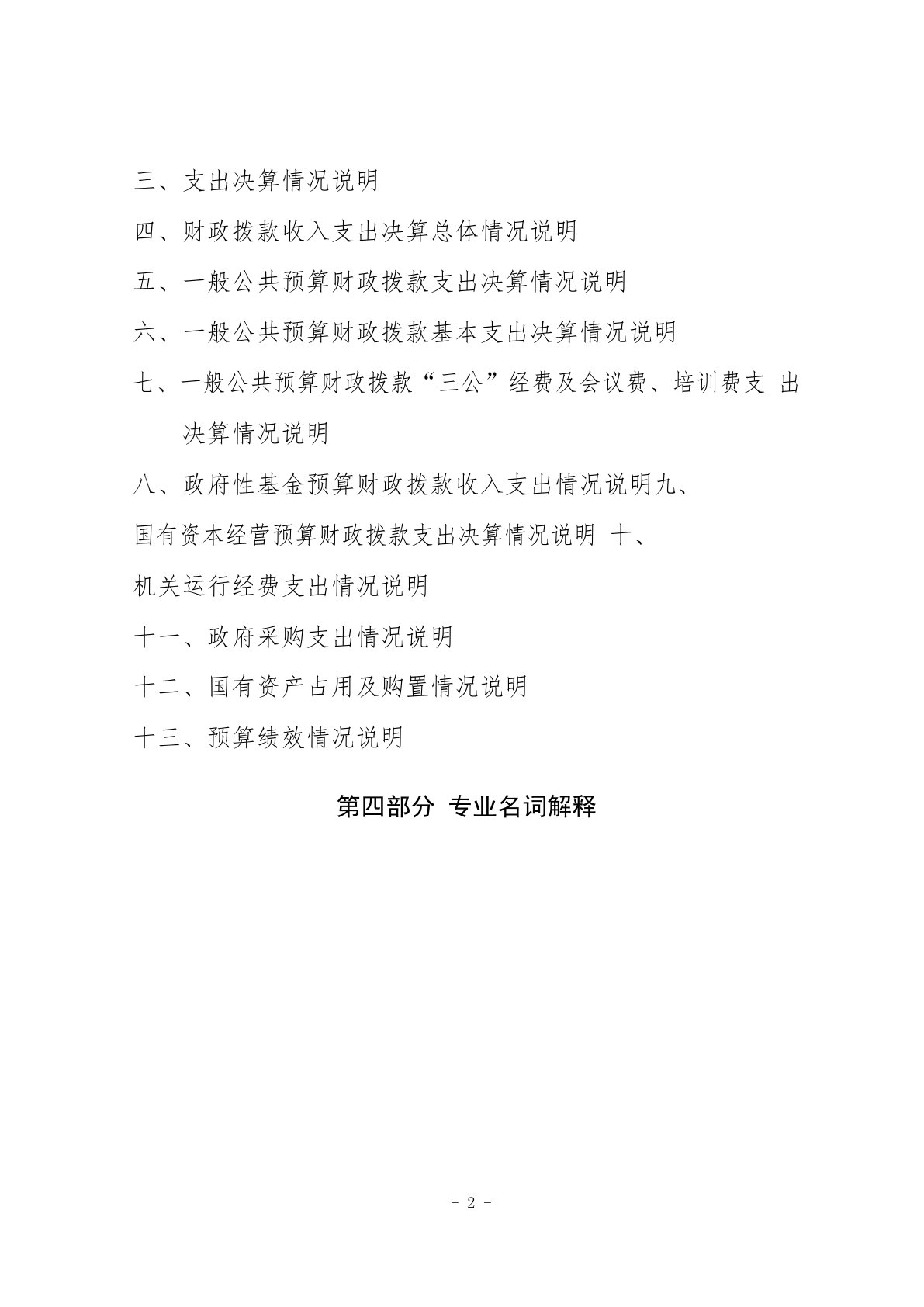 三、支出决算情况说明

四、财政拨款收入支出决算总体情况说明

五、一般公共预算财政拨款支出决算情况说明

六、一般公共预算财政拨款基本支出决算情况说明

七、一般公共预算财政拨款“三公”经费及会议费、培训费支 出决算情况说明

八、政府性基金预算财政拨款收入支出情况说明九、

国有资本经营预算财政拨款支出决算情况说明 十、

机关运行经费支出情况说明

十一、政府采购支出情况说明

十二、国有资产占用及购置情况说明

十三、预算绩效情况说明

第四部分 专业名词解释

- 2 -